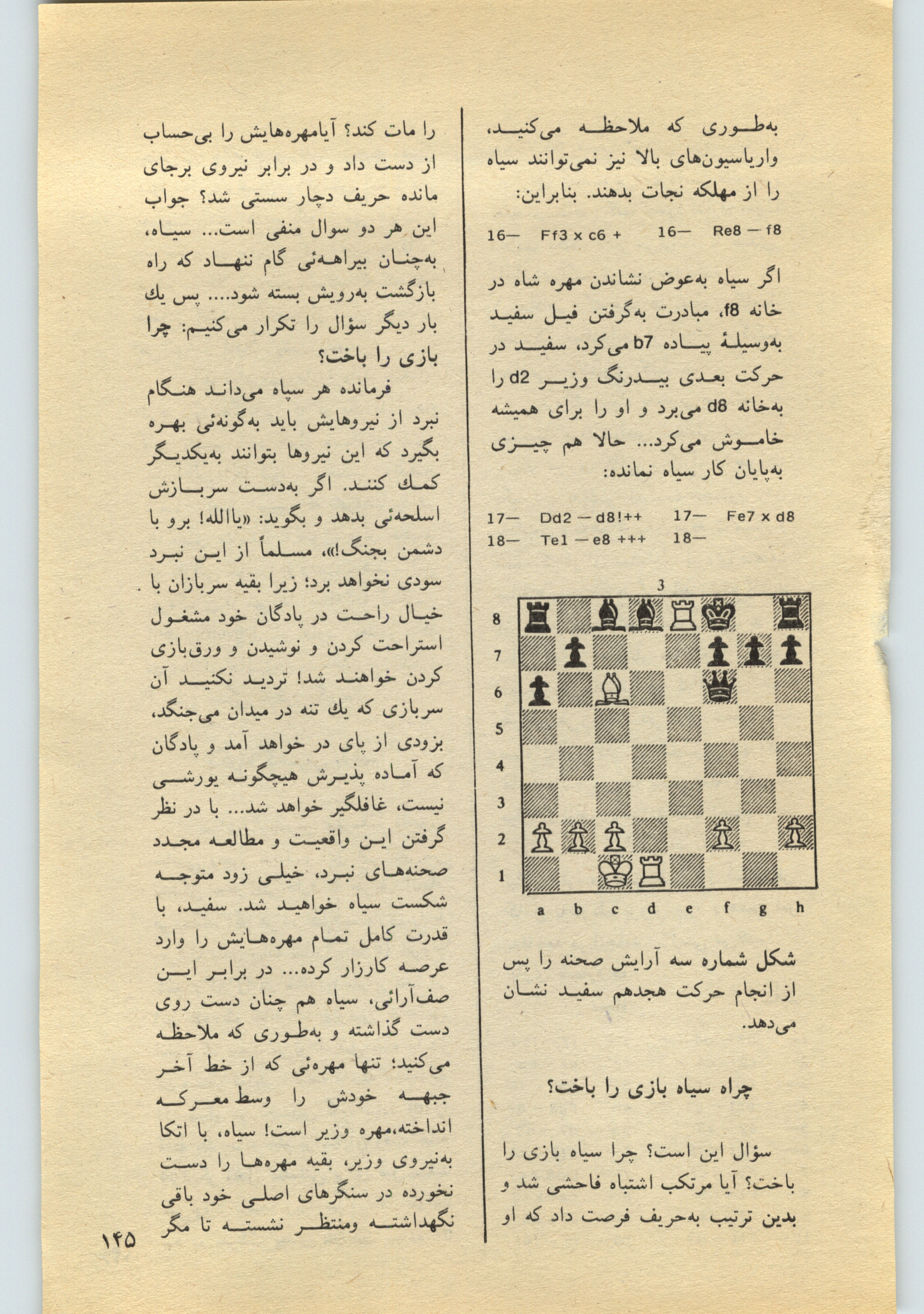 به‌طوری که ملاحظه می‌کنید، واریاسیون‌های بالا نیز نمی‌توانند سیاه را از مهلکه نجات بدهند. بنابراین:

16— Ff3 x c6 + 16— Re8 — f8

اگر سیاه به‌عوض نشاندن مهره شاه در خانه f8، مبادرت به‌گرفتن فیل سفید به‌وسیلهٔ پیاده b7 می‌کرد، سفید در حرکت بعدی بیدرنگ وزیر d2 را به‌خانه d8 می‌برد و او را برای همیشه خاموش می‌کرد... حالا هم چیزی به‌پایان کار سیاه نمانده:

17— Dd2 — d8!++ 17— Fe7 x d8
18— Te1 — e8 +++ 18—

3

8
7
6
5
4
3
2
1
a b c d e f g h

شکل شماره سه آرایش صحنه را پس از انجام حرکت هجدهم سفید نشان می‌دهد.

چراه سیاه بازی را باخت؟

سؤال این است؟ چرا سیاه بازی را باخت؟ آیا مرتکب اشتباه فاحشی شد و بدین ترتیب به‌حریف فرصت داد که او

را مات کند؟ آیامهره‌هایش را بی‌حساب از دست داد و در برابر نیروی برجای مانده حریف دچار سستی شد؟ جواب این هر دو سوال منفی است... سیاه، به‌چنان بیراهه‌ئی گام ننهاد که راه بازگشت به‌رویش بسته شود.... پس یك بار دیگر سؤال را تکرار می‌کنیم: چرا بازی را باخت؟

فرمانده هر سپاه می‌داند هنگام نبرد از نیروهایش باید به‌گونه‌ئی بهره بگیرد که این نیروها بتوانند به‌یکدیگر کمك کنند. اگر به‌دست سربازش اسلحه‌ئی بدهد و بگوید: «یاالله! برو با دشمن بجنگ!»، مسلماً از این نبرد سودی نخواهد برد؛ زیرا بقیه سربازان با خیال راحت در پادگان خود مشغول استراحت کردن و نوشیدن و ورق‌بازی کردن خواهند شد! تردید نکنید آن سربازی که یك تنه در میدان می‌جنگد، بزودی از پای در خواهد آمد و پادگان که آماده پذیرش هیچگونه یورشی نیست، غافلگیر خواهد شد... با در نظر گرفتن این واقعیت و مطالعه مجدد صحنه‌های نبرد، خیلی زود متوجه شکست سیاه خواهید شد. سفید، با قدرت کامل تمام مهره‌هایش را وارد عرصه کارزار کرده... در برابر این صف‌آرائی، سیاه هم چنان دست روی دست گذاشته و به‌طوری که ملاحظه می‌کنید؛ تنها مهره‌ئی که از خط آخر جبهه خودش را وسط معرکه انداخته،مهره وزیر است! سیاه، با اتکا به‌نیروی وزیر، بقیه مهره‌ها را دست نخورده در سنگرهای اصلی خود باقی نگهداشته ومنتظر نشسته تا مگر

۱۴۵